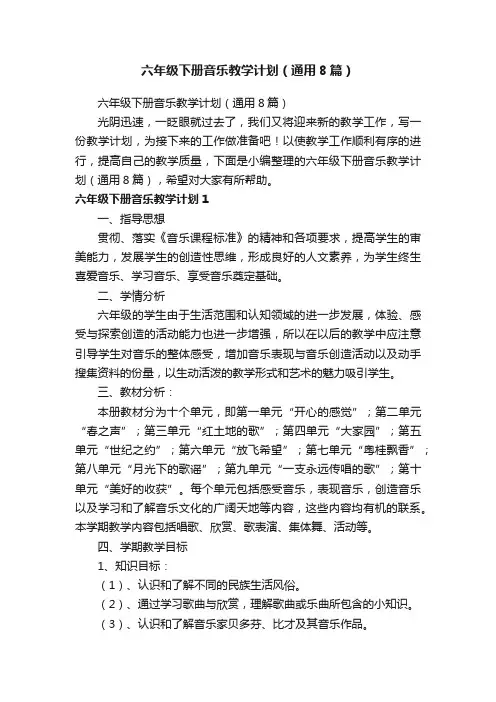 六年级下册音乐教学计划（通用8篇）

六年级下册音乐教学计划（通用8篇）

光阴迅速，一眨眼就过去了，我们又将迎来新的教学工作，写一份教学计划，为接下来的工作做准备吧！以使教学工作顺利有序的进行，提高自己的教学质量，下面是小编整理的六年级下册音乐教学计划（通用8篇），希望对大家有所帮助。

六年级下册音乐教学计划1

一、指导思想

贯彻、落实《音乐课程标准》的精神和各项要求，提高学生的审美能力，发展学生的创造性思维，形成良好的人文素养，为学生终生喜爱音乐、学习音乐、享受音乐奠定基础。

二、学情分析

六年级的学生由于生活范围和认知领域的进一步发展，体验、感受与探索创造的活动能力也进一步增强，所以在以后的教学中应注意引导学生对音乐的整体感受，增加音乐表现与音乐创造活动以及动手搜集资料的份量，以生动活泼的教学形式和艺术的魅力吸引学生。

三、教材分析：

本册教材分为十个单元，即第一单元“开心的感觉”；第二单元“春之声”；第三单元“红土地的歌”；第四单元“大家园”；第五单元“世纪之约”；第六单元“放飞希望”；第七单元“粤桂飘香”；第八单元“月光下的歌谣”；第九单元“一支永远传唱的歌”；第十单元“美好的收获”。每个单元包括感受音乐，表现音乐，创造音乐以及学习和了解音乐文化的广阔天地等内容，这些内容均有机的联系。本学期教学内容包括唱歌、欣赏、歌表演、集体舞、活动等。

四、学期教学目标

1、知识目标：

（1）、认识和了解不同的民族生活风俗。

（2）、通过学习歌曲与欣赏，理解歌曲或乐曲所包含的小知识。

（3）、认识和了解音乐家贝多芬、比才及其音乐作品。